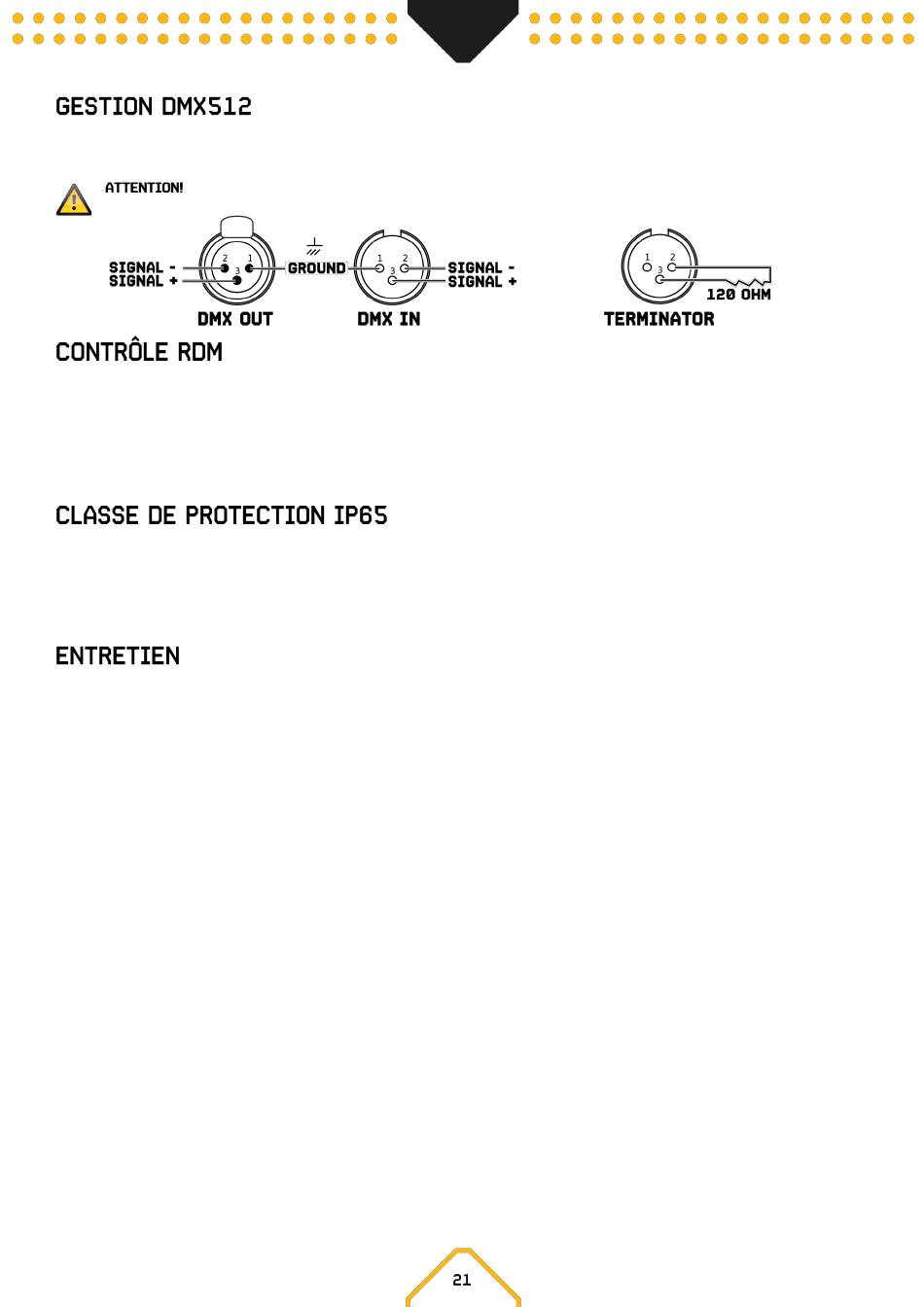 GESTION DMX512

ATTENTION!

SIGNAL -
SIGNAL +
2 1
3
GROUND
1 2
3
SIGNAL -
SIGNAL +
DMX OUT
DMX IN
1 2
3
120 OHM
TERMINATOR

CONTRÔLE RDM

CLASSE DE PROTECTION IP65

ENTRETIEN

21